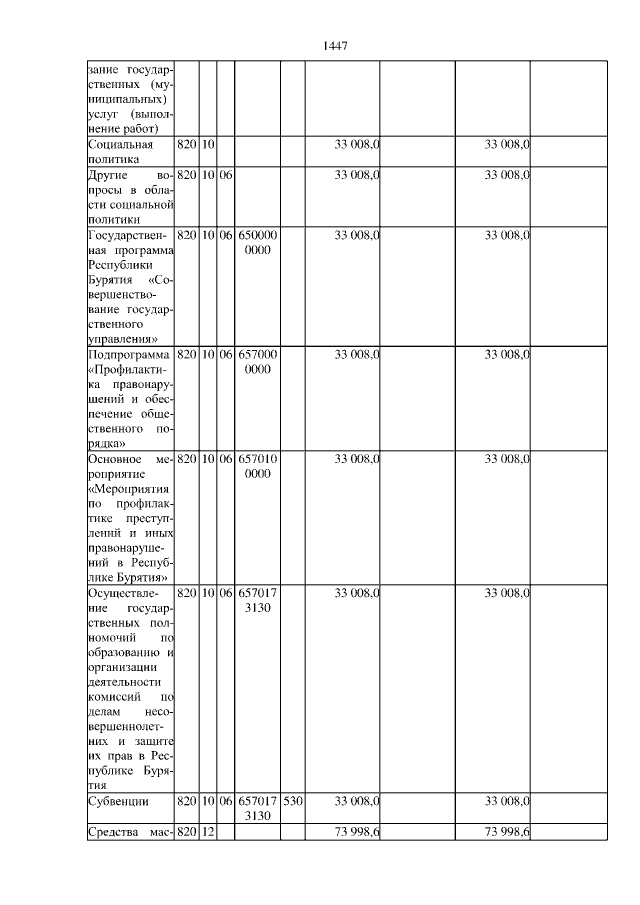 1447

| | | | | | | | | | |
|---|---|---|---|---|---|---|---|---|---|
| зание государственных (муниципальных) услуг (выполнение работ) | | | | | | | | | |
| Социальная политика | 820 | 10 | | | | 33 008,0 | | 33 008,0 | |
| Другие вопросы в области социальной политики | 820 | 10 | 06 | | | 33 008,0 | | 33 008,0 | |
| Государственная программа Республики Бурятия «Совершенствование государственного управления» | 820 | 10 | 06 | 650000 0000 | | 33 008,0 | | 33 008,0 | |
| Подпрограмма «Профилактика правонарушений и обеспечение общественного порядка» | 820 | 10 | 06 | 657000 0000 | | 33 008,0 | | 33 008,0 | |
| Основное мероприятие «Мероприятия по профилактике преступлений и иных правонарушений в Республике Бурятия» | 820 | 10 | 06 | 657010 0000 | | 33 008,0 | | 33 008,0 | |
| Осуществление государственных полномочий по образованию и организации деятельности комиссий по делам несовершеннолетних и защите их прав в Республике Бурятия | 820 | 10 | 06 | 657017 3130 | | 33 008,0 | | 33 008,0 | |
| Субвенции | 820 | 10 | 06 | 657017 3130 | 530 | 33 008,0 | | 33 008,0 | |
| Средства мас- | 820 | 12 | | | | 73 998,6 | | 73 998,6 | |